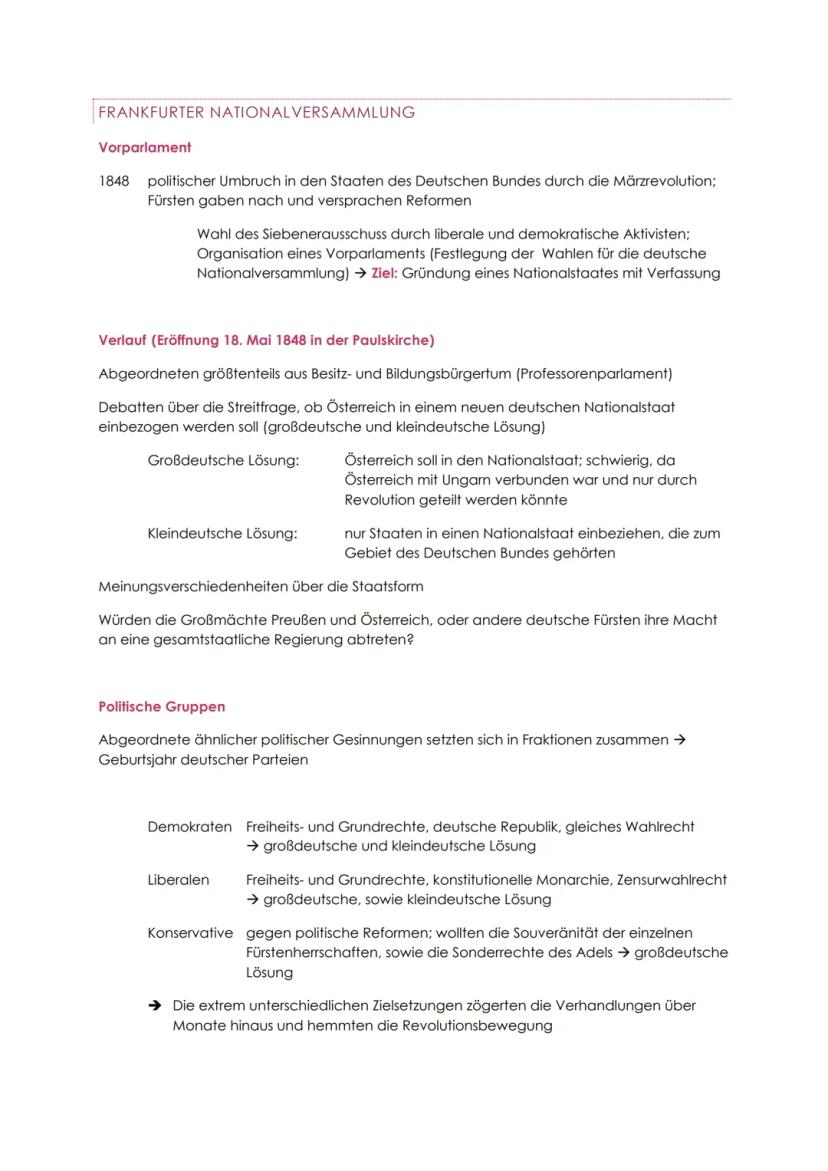 FRANKFURTER NATIONALVERSAMMLUNG

Vorparlament

1848 politischer Umbruch in den Staaten des Deutschen Bundes durch die Märzrevolution; Fürsten gaben nach und versprachen Reformen

Wahl des Siebenerausschuss durch liberale und demokratische Aktivisten; Organisation eines Vorparlaments (Festlegung der Wahlen für die deutsche Nationalversammlung) → Ziel: Gründung eines Nationalstaates mit Verfassung

Verlauf (Eröffnung 18. Mai 1848 in der Paulskirche)

Abgeordneten größtenteils aus Besitz- und Bildungsbürgertum (Professorenparlament)

Debatten über die Streitfrage, ob Österreich in einem neuen deutschen Nationalstaat einbezogen werden soll (großdeutsche und kleindeutsche Lösung)

Großdeutsche Lösung: Österreich soll in den Nationalstaat; schwierig, da Österreich mit Ungarn verbunden war und nur durch Revolution geteilt werden könnte

Kleindeutsche Lösung: nur Staaten in einen Nationalstaat einbeziehen, die zum Gebiet des Deutschen Bundes gehörten

Meinungsverschiedenheiten über die Staatsform

Würden die Großmächte Preußen und Österreich, oder andere deutsche Fürsten ihre Macht an eine gesamtstaatliche Regierung abtreten?

Politische Gruppen

Abgeordnete ähnlicher politischer Gesinnungen setzten sich in Fraktionen zusammen → Geburtsjahr deutscher Parteien

Demokraten Freiheits- und Grundrechte, deutsche Republik, gleiches Wahlrecht → großdeutsche und kleindeutsche Lösung

Liberalen Freiheits- und Grundrechte, konstitutionelle Monarchie, Zensurwahlrecht → großdeutsche, sowie kleindeutsche Lösung

Konservative gegen politische Reformen; wollten die Souveränität der einzelnen Fürstenherrschaften, sowie die Sonderrechte des Adels → großdeutsche Lösung

→ Die extrem unterschiedlichen Zielsetzungen zögerten die Verhandlungen über Monate hinaus und hemmten die Revolutionsbewegung